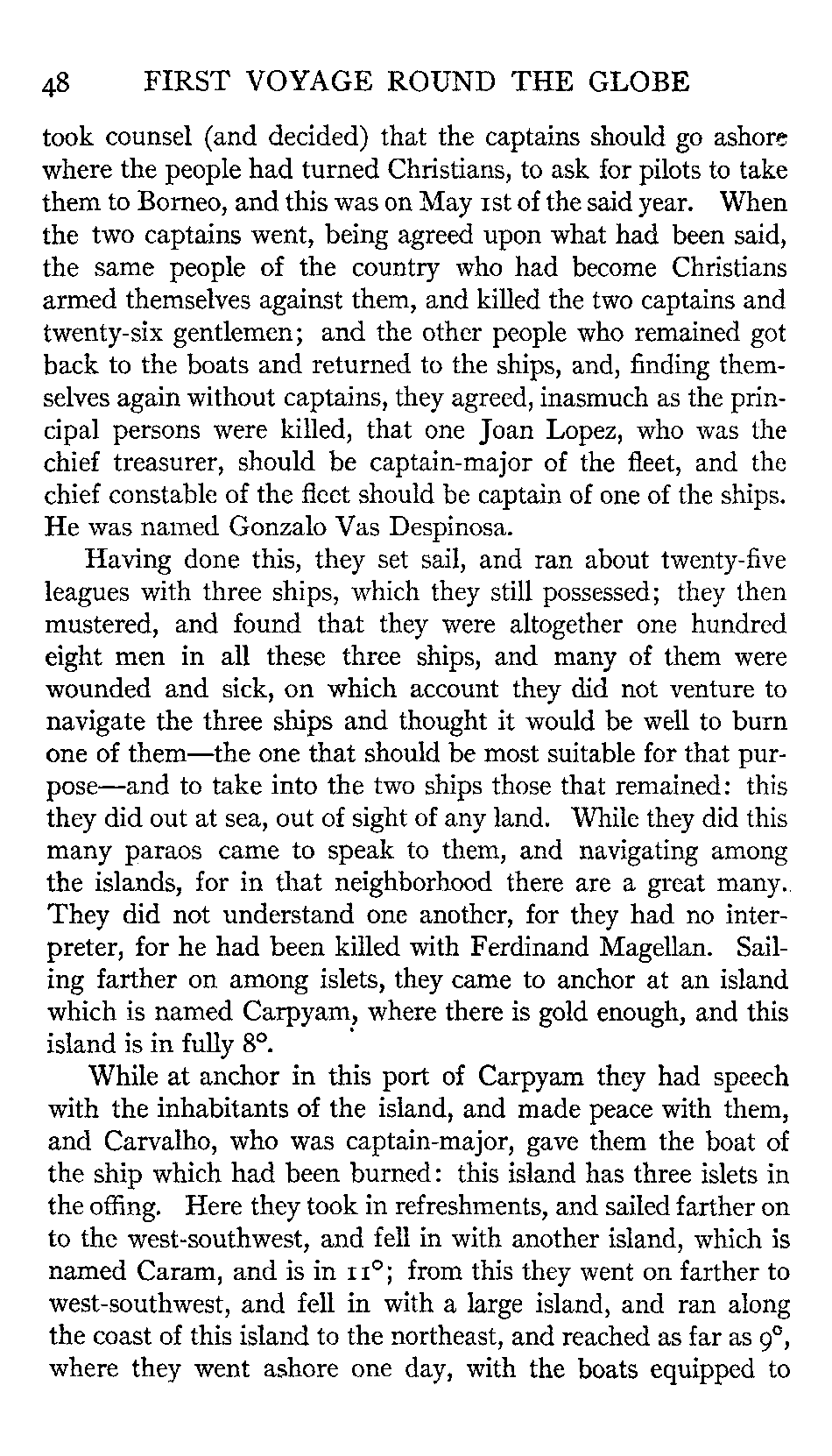 48 FIRST VOYAGE ROUND THE GLOBE

took counsel (and decided) that the captains should go ashore where the people had turned Christians, to ask for pilots to take them to Borneo, and this was on May 1st of the said year. When the two captains went, being agreed upon what had been said, the same people of the country who had become Christians armed themselves against them, and killed the two captains and twenty-six gentlemen; and the other people who remained got back to the boats and returned to the ships, and, finding themselves again without captains, they agreed, inasmuch as the principal persons were killed, that one Joan Lopez, who was the chief treasurer, should be captain-major of the fleet, and the chief constable of the fleet should be captain of one of the ships. He was named Gonzalo Vas Despinosa.

Having done this, they set sail, and ran about twenty-five leagues with three ships, which they still possessed; they then mustered, and found that they were altogether one hundred eight men in all these three ships, and many of them were wounded and sick, on which account they did not venture to navigate the three ships and thought it would be well to burn one of them—the one that should be most suitable for that purpose—and to take into the two ships those that remained: this they did out at sea, out of sight of any land. While they did this many paraos came to speak to them, and navigating among the islands, for in that neighborhood there are a great many. They did not understand one another, for they had no interpreter, for he had been killed with Ferdinand Magellan. Sailing farther on among islets, they came to anchor at an island which is named Carpyam, where there is gold enough, and this island is in fully 8°.

While at anchor in this port of Carpyam they had speech with the inhabitants of the island, and made peace with them, and Carvalho, who was captain-major, gave them the boat of the ship which had been burned: this island has three islets in the offing. Here they took in refreshments, and sailed farther on to the west-southwest, and fell in with another island, which is named Caram, and is in 11°; from this they went on farther to west-southwest, and fell in with a large island, and ran along the coast of this island to the northeast, and reached as far as 9°, where they went ashore one day, with the boats equipped to